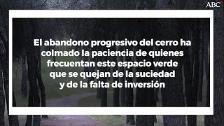 ABC

El abandono progresivo del cerro ha colmado la paciencia de quienes frecuentan este espacio verde que se quejan de la suciedad y de la falta de inversión